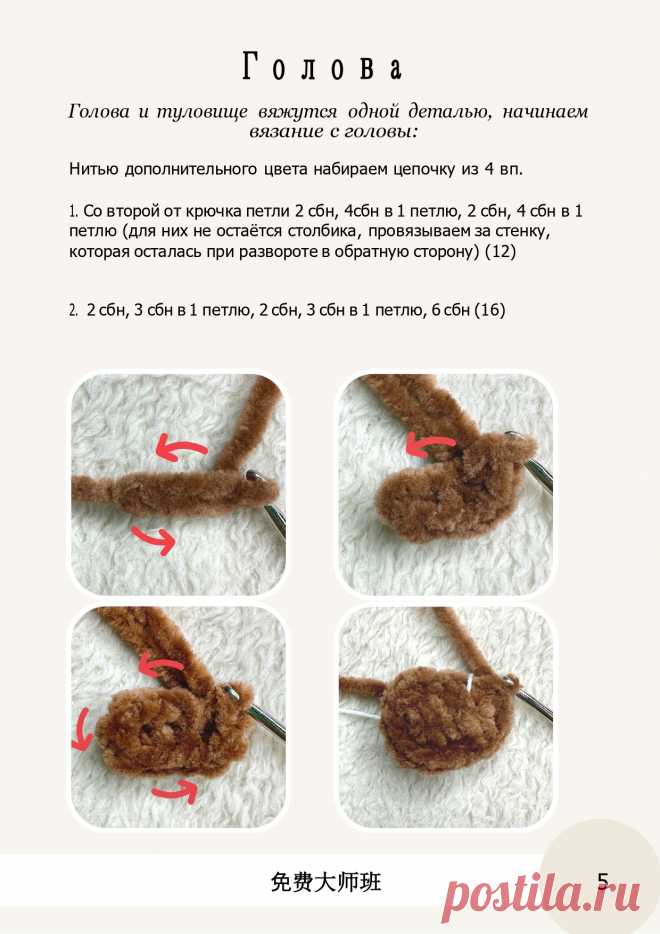 Голова

Голова и туловище вяжутся одной деталью, начинаем вязание с головы:

Нитью дополнительного цвета набираем цепочку из 4 вп.

1. Со второй от крючка петли 2 сбн, 4сбн в 1 петлю, 2 сбн, 4 сбн в 1 петлю (для них не остаётся столбика, провязываем за стенку, которая осталась при развороте в обратную сторону) (12)

2. 2 сбн, 3 сбн в 1 петлю, 2 сбн, 3 сбн в 1 петлю, 6 сбн (16)

免费大师班 5

postila.ru